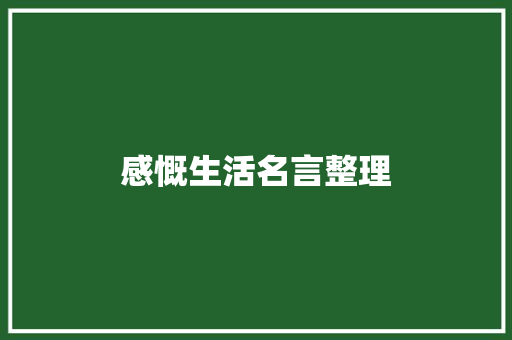 感慨生活名言整理